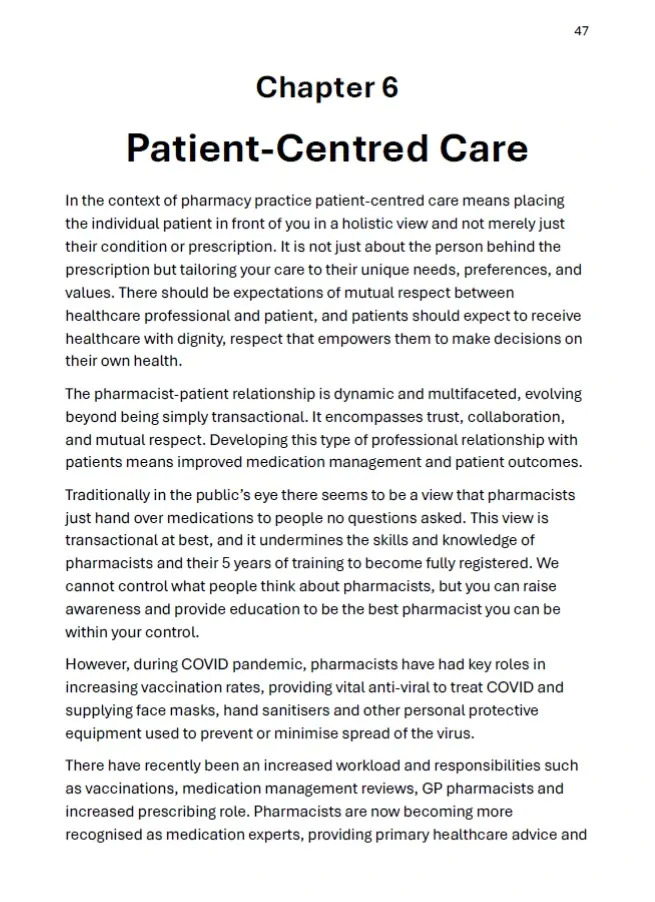 47

Chapter 6

Patient-Centred Care

In the context of pharmacy practice patient-centred care means placing the individual patient in front of you in a holistic view and not merely just their condition or prescription. It is not just about the person behind the prescription but tailoring your care to their unique needs, preferences, and values. There should be expectations of mutual respect between healthcare professional and patient, and patients should expect to receive healthcare with dignity, respect that empowers them to make decisions on their own health.

The pharmacist-patient relationship is dynamic and multifaceted, evolving beyond being simply transactional. It encompasses trust, collaboration, and mutual respect. Developing this type of professional relationship with patients means improved medication management and patient outcomes.

Traditionally in the public's eye there seems to be a view that pharmacists just hand over medications to people no questions asked. This view is transactional at best, and it undermines the skills and knowledge of pharmacists and their 5 years of training to become fully registered. We cannot control what people think about pharmacists, but you can raise awareness and provide education to be the best pharmacist you can be within your control.

However, during COVID pandemic, pharmacists have had key roles in increasing vaccination rates, providing vital anti-viral to treat COVID and supplying face masks, hand sanitisers and other personal protective equipment used to prevent or minimise spread of the virus.

There have recently been an increased workload and responsibilities such as vaccinations, medication management reviews, GP pharmacists and increased prescribing role. Pharmacists are now becoming more recognised as medication experts, providing primary healthcare advice and